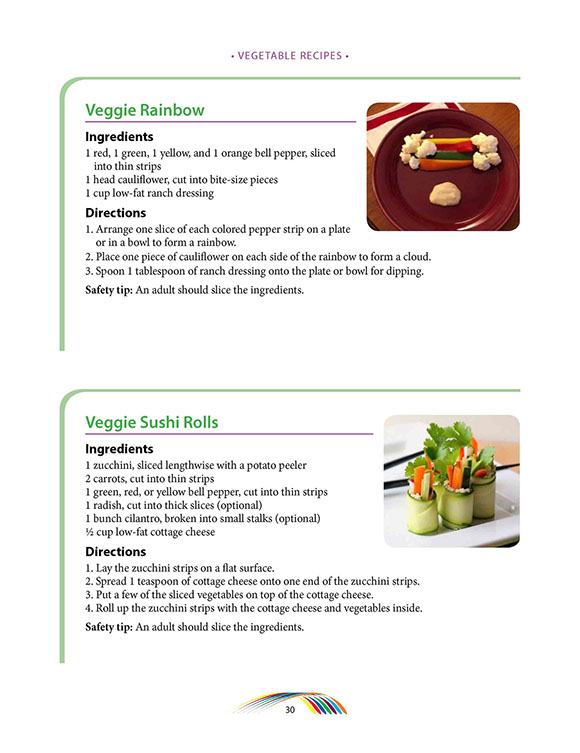 • VEGETABLE RECIPES •

Veggie Rainbow

Ingredients

1 red, 1 green, 1 yellow, and 1 orange bell pepper, sliced into thin strips
1 head cauliflower, cut into bite-size pieces
1 cup low-fat ranch dressing

Directions

1. Arrange one slice of each colored pepper strip on a plate or in a bowl to form a rainbow.
2. Place one piece of cauliflower on each side of the rainbow to form a cloud.
3. Spoon 1 tablespoon of ranch dressing onto the plate or bowl for dipping.

Safety tip: An adult should slice the ingredients.

Veggie Sushi Rolls

Ingredients

1 zucchini, sliced lengthwise with a potato peeler
2 carrots, cut into thin strips
1 green, red, or yellow bell pepper, cut into thin strips
1 radish, cut into thick slices (optional)
1 bunch cilantro, broken into small stalks (optional)
½ cup low-fat cottage cheese

Directions

1. Lay the zucchini strips on a flat surface.
2. Spread 1 teaspoon of cottage cheese onto one end of the zucchini strips.
3. Put a few of the sliced vegetables on top of the cottage cheese.
4. Roll up the zucchini strips with the cottage cheese and vegetables inside.

Safety tip: An adult should slice the ingredients.

30